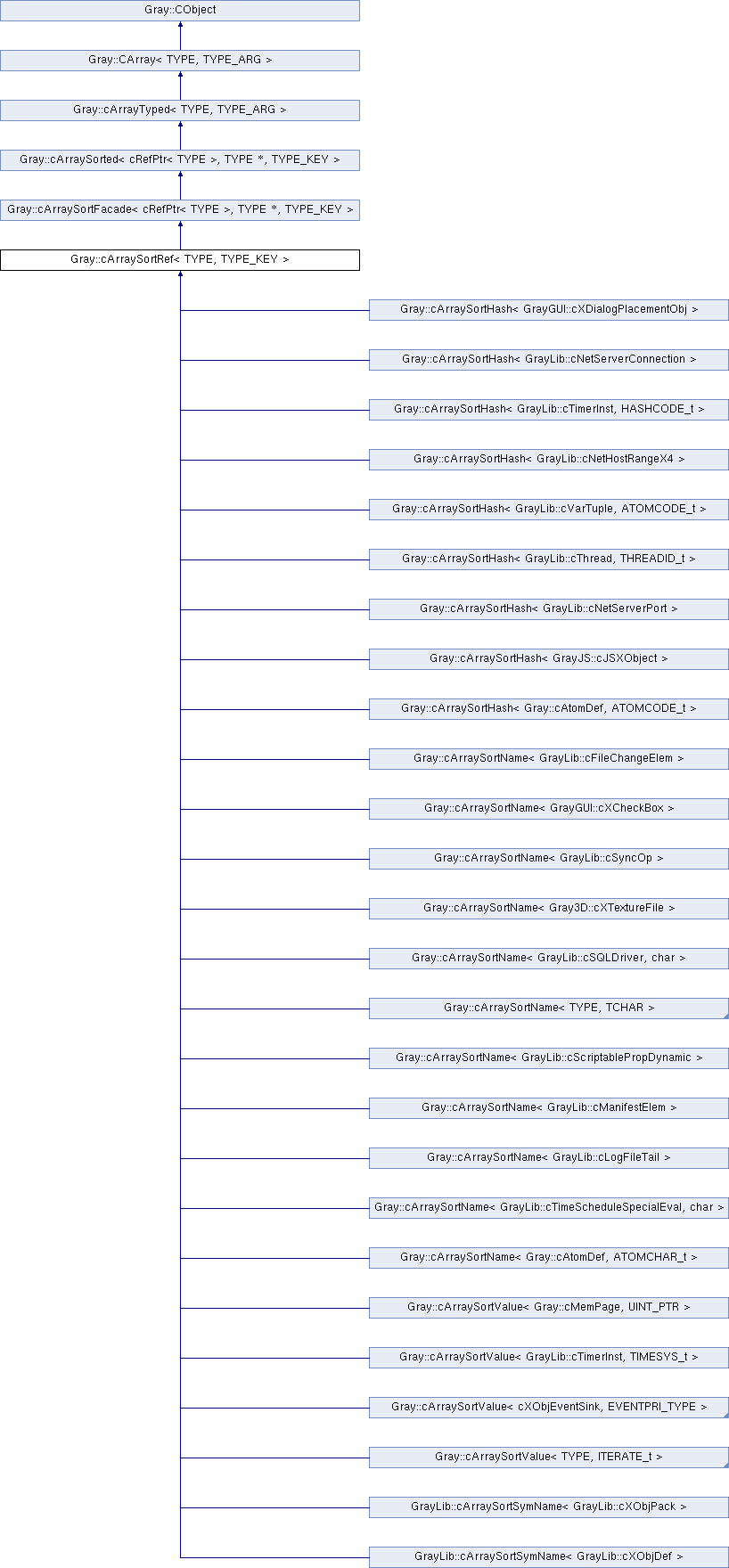 Gray::CObject

Gray::CArray< TYPE, TYPE_ARG >

Gray::cArrayTyped< TYPE, TYPE_ARG >

Gray::cArraySorted< cRefPtr< TYPE >, TYPE *, TYPE_KEY >

Gray::cArraySortFacade< cRefPtr< TYPE >, TYPE *, TYPE_KEY >

Gray::cArraySortRef< TYPE, TYPE_KEY >

Gray::cArraySortHash< GrayGUI::cXDialogPlacementObj >

Gray::cArraySortHash< GrayLib::cNetServerConnection >

Gray::cArraySortHash< GrayLib::cTimerInst, HASHCODE_t >

Gray::cArraySortHash< GrayLib::cNetHostRangeX4 >

Gray::cArraySortHash< GrayLib::cVarTuple, ATOMCODE_t >

Gray::cArraySortHash< GrayLib::cThread, THREADID_t >

Gray::cArraySortHash< GrayLib::cNetServerPort >

Gray::cArraySortHash< GrayJS::cJSXObject >

Gray::cArraySortHash< Gray::cAtomDef, ATOMCODE_t >

Gray::cArraySortName< GrayLib::cFileChangeElem >

Gray::cArraySortName< GrayGUI::cXCheckBox >

Gray::cArraySortName< GrayLib::cSyncOp >

Gray::cArraySortName< Gray3D::cXTextureFile >

Gray::cArraySortName< GrayLib::cSQLDriver, char >

Gray::cArraySortName< TYPE, TCHAR >

Gray::cArraySortName< GrayLib::cScriptablePropDynamic >

Gray::cArraySortName< GrayLib::cManifestElem >

Gray::cArraySortName< GrayLib::cLogFileTail >

Gray::cArraySortName< GrayLib::cTimeScheduleSpecialEval, char >

Gray::cArraySortName< Gray::cAtomDef, ATOMCHAR_t >

Gray::cArraySortValue< Gray::cMemPage, UINT_PTR >

Gray::cArraySortValue< GrayLib::cTimerInst, TIMESYS_t >

Gray::cArraySortValue< cXObjEventSink, EVENTPRI_TYPE >

Gray::cArraySortValue< TYPE, ITERATE_t >

GrayLib::cArraySortSymName< GrayLib::cXObjPack >

GrayLib::cArraySortSymName< GrayLib::cXObjDef >